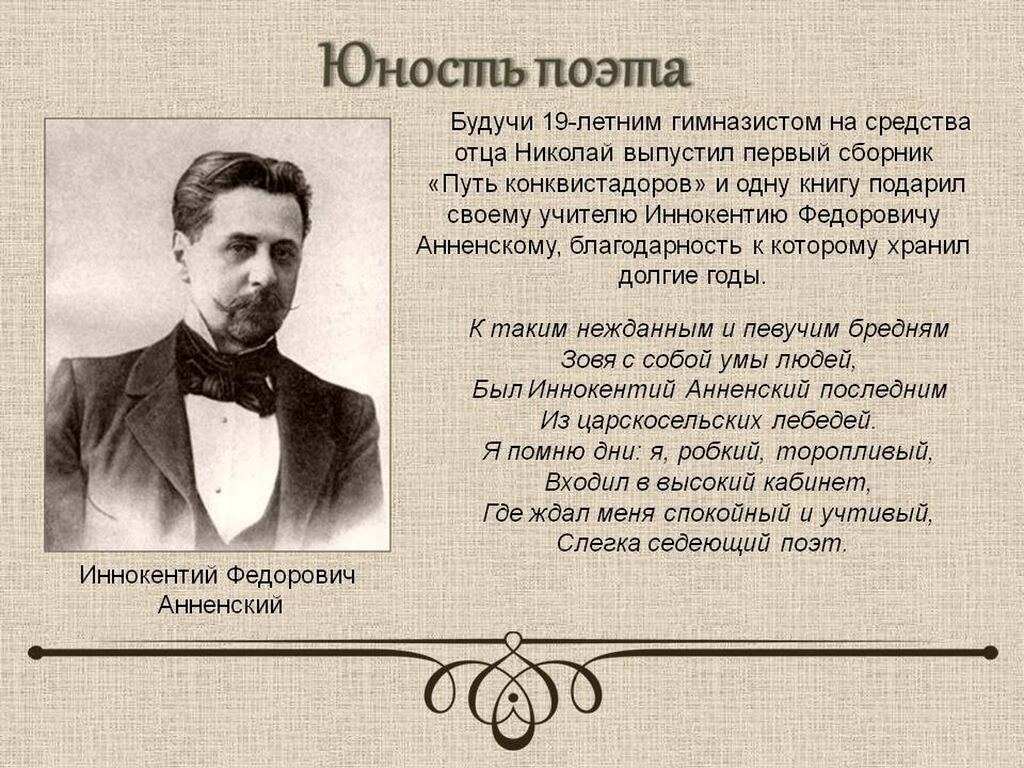 Юность поэта

Будучи 19-летним гимназистом на средства отца Николай выпустил первый сборник «Путь конквистадоров» и одну книгу подарил своему учителю Иннокентию Федоровичу Анненскому, благодарность к которому хранил долгие годы.

К таким нежданным и певучим бредням
Зовя с собой умы людей,
Был Иннокентий Анненский последним
Из царскосельских лебедей.
Я помню дни: я, робкий, торопливый,
Входил в высокий кабинет,
Где ждал меня спокойный и учтивый,
Слегка седеющий поэт.

Иннокентий Федорович
Анненский